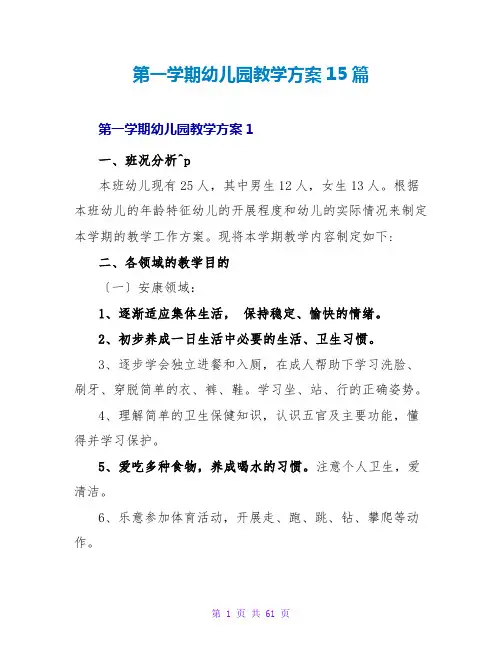 第一学期幼儿园教学方案15篇

第一学期幼儿园教学方案1

一、班况分析^p

本班幼儿现有25人，其中男生12人，女生13人。根据本班幼儿的年龄特征幼儿的开展程度和幼儿的实际情况来制定本学期的教学工作方案。现将本学期教学内容制定如下：

二、各领域的教学目的

〔一〕安康领域：

1、逐渐适应集体生活， 保持稳定、愉快的情绪。

2、初步养成一日生活中必要的生活、卫生习惯。

3、逐步学会独立进餐和入厕，在成人帮助下学习洗脸、刷牙、穿脱简单的衣、裤、鞋。学习坐、站、行的正确姿势。

4、理解简单的卫生保健知识，认识五官及主要功能，懂得并学习保护。

5、爱吃多种食物，养成喝水的习惯。注意个人卫生，爱清洁。

6、乐意参加体育活动，开展走、跑、跳、钻、攀爬等动作。

第 1 页 共 61 页